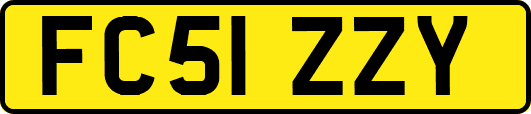 FC51 ZZY